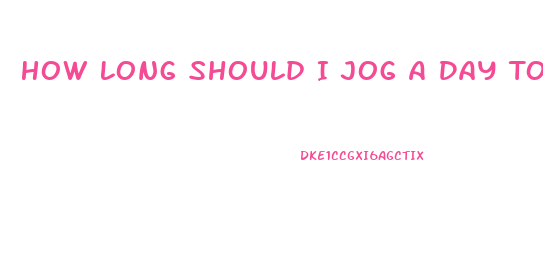 HOW LONG SHOULD I JOG A DAY TO

DKE1CCGXI6AGCTIX